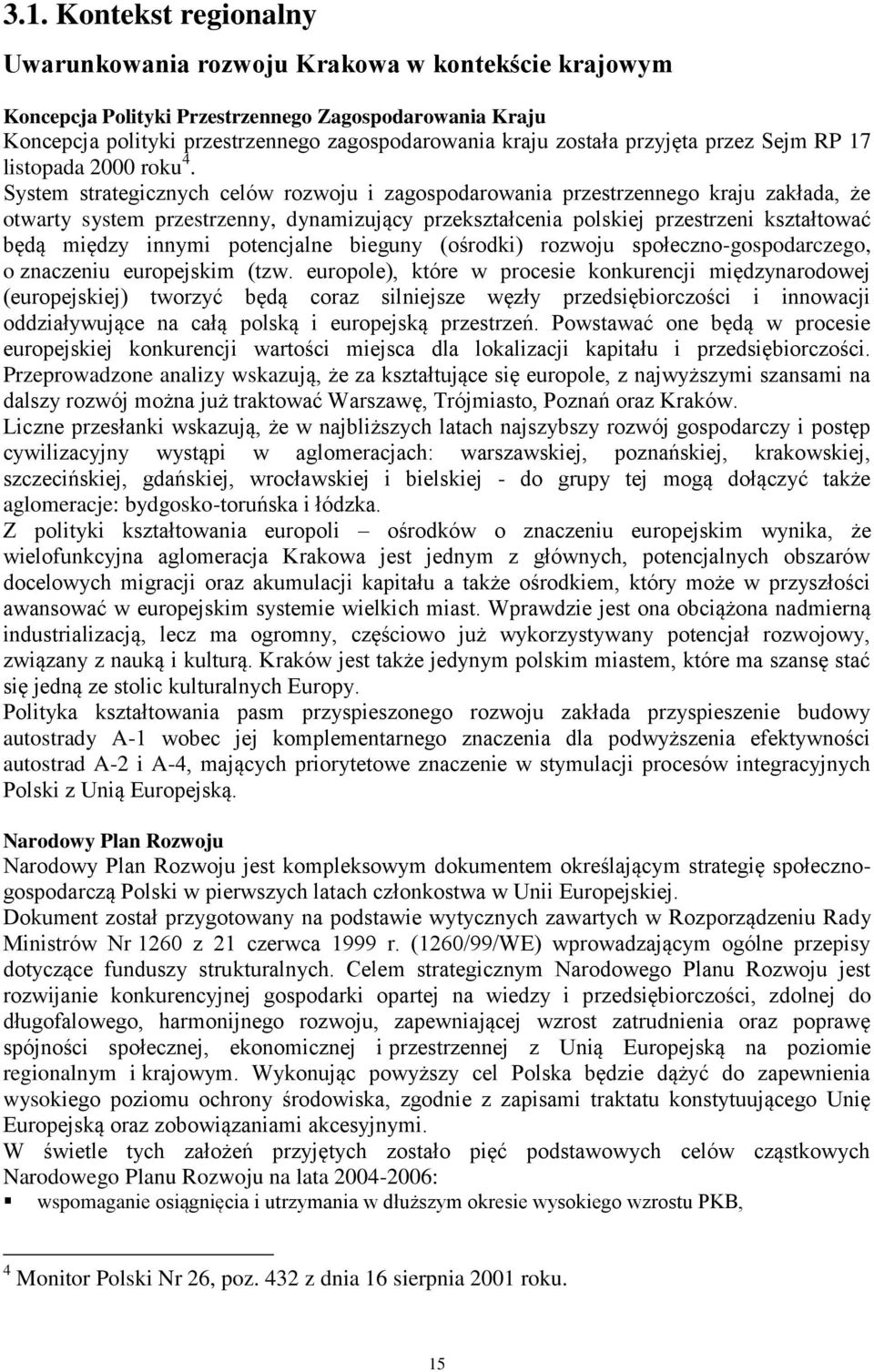 3.1. Kontekst regionalny

Uwarunkowania rozwoju Krakowa w kontekście krajowym

Koncepcja Polityki Przestrzennego Zagospodarowania Kraju
Koncepcja polityki przestrzennego zagospodarowania kraju została przyjęta przez Sejm RP 17 listopada 2000 roku$^4$.
System strategicznych celów rozwoju i zagospodarowania przestrzennego kraju zakłada, że otwarty system przestrzenny, dynamizujący przekształcenia polskiej przestrzeni kształtować będą między innymi potencjalne bieguny (ośrodki) rozwoju społeczno-gospodarczego, o znaczeniu europejskim (tzw. europole), które w procesie konkurencji międzynarodowej (europejskiej) tworzyć będą coraz silniejsze węzły przedsiębiorczości i innowacji oddziaływujące na całą polską i europejską przestrzeń. Powstawać one będą w procesie europejskiej konkurencji wartości miejsca dla lokalizacji kapitału i przedsiębiorczości.
Przeprowadzone analizy wskazują, że za kształtujące się europole, z najwyższymi szansami na dalszy rozwój można już traktować Warszawę, Trójmiasto, Poznań oraz Kraków.
Liczne przesłanki wskazują, że w najbliższych latach najszybszy rozwój gospodarczy i postęp cywilizacyjny wystąpi w aglomeracjach: warszawskiej, poznańskiej, krakowskiej, szczecińskiej, gdańskiej, wrocławskiej i bielskiej - do grupy tej mogą dołączyć także aglomeracje: bydgosko-toruńska i łódzka.
Z polityki kształtowania europoli – ośrodków o znaczeniu europejskim wynika, że wielofunkcyjna aglomeracja Krakowa jest jednym z głównych, potencjalnych obszarów docelowych migracji oraz akumulacji kapitału a także ośrodkiem, który może w przyszłości awansować w europejskim systemie wielkich miast. Wprawdzie jest ona obciążona nadmierną industrializacją, lecz ma ogromny, częściowo już wykorzystywany potencjał rozwojowy, związany z nauką i kulturą. Kraków jest także jedynym polskim miastem, które ma szansę stać się jedną ze stolic kulturalnych Europy.
Polityka kształtowania pasm przyspieszonego rozwoju zakłada przyspieszenie budowy autostrady A-1 wobec jej komplementarnego znaczenia dla podwyższenia efektywności autostrad A-2 i A-4, mających priorytetowe znaczenie w stymulacji procesów integracyjnych Polski z Unią Europejską.

Narodowy Plan Rozwoju
Narodowy Plan Rozwoju jest kompleksowym dokumentem określającym strategię społeczno-gospodarczą Polski w pierwszych latach członkostwa w Unii Europejskiej.
Dokument został przygotowany na podstawie wytycznych zawartych w Rozporządzeniu Rady Ministrów Nr 1260 z 21 czerwca 1999 r. (1260/99/WE) wprowadzającym ogólne przepisy dotyczące funduszy strukturalnych. Celem strategicznym Narodowego Planu Rozwoju jest rozwijanie konkurencyjnej gospodarki opartej na wiedzy i przedsiębiorczości, zdolnej do długofalowego, harmonijnego rozwoju, zapewniającej wzrost zatrudnienia oraz poprawę spójności społecznej, ekonomicznej i przestrzennej z Unią Europejską na poziomie regionalnym i krajowym. Wykonując powyższy cel Polska będzie dążyć do zapewnienia wysokiego poziomu ochrony środowiska, zgodnie z zapisami traktatu konstytuującego Unię Europejską oraz zobowiązaniami akcesyjnymi.
W świetle tych założeń przyjętych zostało pięć podstawowych celów cząstkowych Narodowego Planu Rozwoju na lata 2004-2006:
▪ wspomaganie osiągnięcia i utrzymania w dłuższym okresie wysokiego wzrostu PKB,

$^4$ Monitor Polski Nr 26, poz. 432 z dnia 16 sierpnia 2001 roku.

15